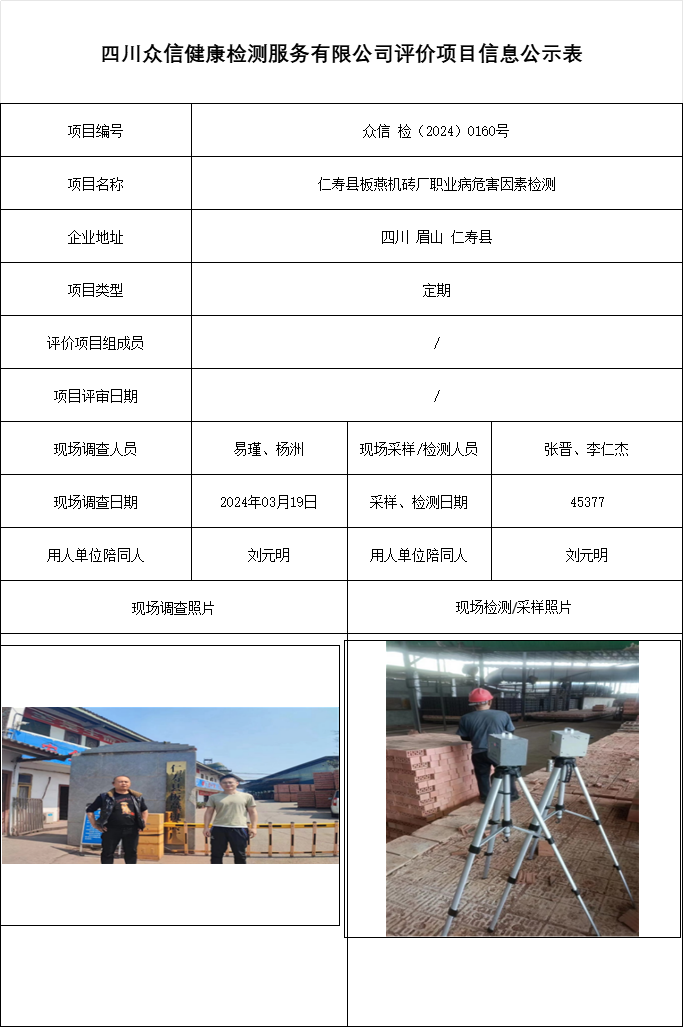 四川众信健康检测服务有限公司评价项目信息公示表

| 项目编号 | 众信 检（2024）0160号 | | |
|---|---|---|---|
| 项目名称 | 仁寿县板燕机砖厂职业病危害因素检测 | | |
| 企业地址 | 四川 眉山 仁寿县 | | |
| 项目类型 | 定期 | | |
| 评价项目组成员 | / | | |
| 项目评审日期 | / | | |
| 现场调查人员 | 易瑾、杨洲 | 现场采样/检测人员 | 张晋、李仁杰 |
| 现场调查日期 | 2024年03月19日 | 采样、检测日期 | 45377 |
| 用人单位陪同人 | 刘元明 | 用人单位陪同人 | 刘元明 |
| 现场调查照片 | | 现场检测/采样照片 | |